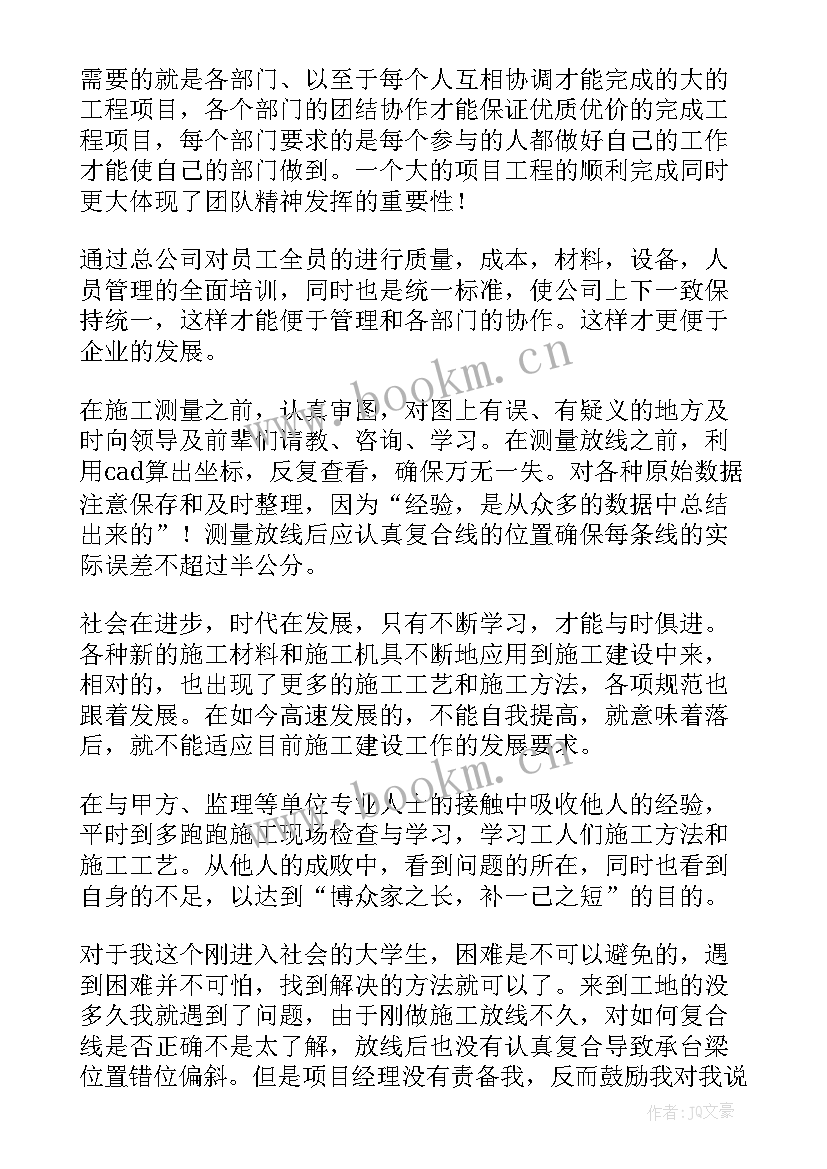 需要的就是各部门、以至于每个人互相协调才能完成的大的工程项目，各个部门的团结协作才能保证优质优价的完成工程项目，每个部门要求的是每个参与的人都做好自己的工作才能使自己的部门做到。一个大的项目工程的顺利完成同时更大体现了团队精神发挥的重要性！

通过总公司对员工全员的进行质量，成本，材料，设备，人员管理的全面培训，同时也是统一标准，使公司上下一致保持统一，这样才能便于管理和各部门的协作。这样才更便于企业的发展。

在施工测量之前，认真审图，对图上有误、有疑义的地方及时向领导及前辈们请教、咨询、学习。在测量放线之前，利用cad算出坐标，反复查看，确保万无一失。对各种原始数据注意保存和及时整理，因为“经验，是从众多的数据中总结出来的”！测量放线后应认真复合线的位置确保每条线的实际误差不超过半公分。

社会在进步，时代在发展，只有不断学习，才能与时俱进。各种新的施工材料和施工机具不断地应用到施工建设中来，相对的，也出现了更多的施工工艺和施工方法，各项规范也跟着发展。在如今高速发展的，不能自我提高，就意味着落后，就不能适应目前施工建设工作的发展要求。

在与甲方、监理等单位专业人士的接触中吸收他人的经验，平时到多跑跑施工现场检查与学习，学习工人们施工方法和施工工艺。从他人的成败中，看到问题的所在，同时也看到自身的不足，以达到“博众家之长，补一已之短”的目的。

对于我这个刚进入社会的大学生，困难是不可以避免的，遇到困难并不可怕，找到解决的方法就可以了。来到工地的没多久我就遇到了问题，由于刚做施工放线不久，对如何复合线是否正确不是太了解，放线后也没有认真复合导致承台梁位置错位偏斜。但是项目经理没有责备我，反而鼓励我对我说

www.bookm.cn
www.bookm.cn
作者:JQ文豪